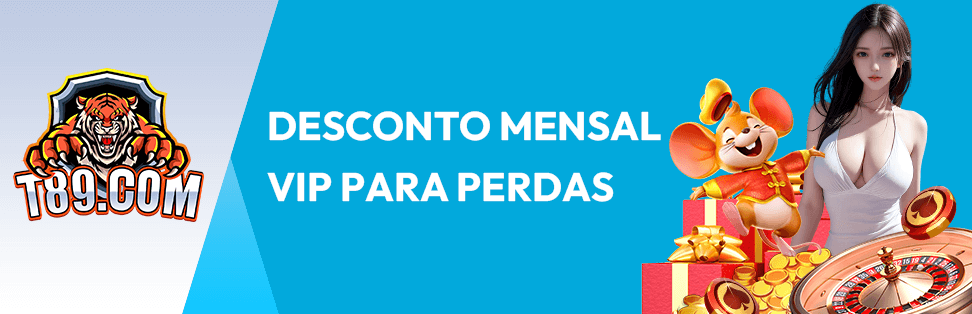 T89.COM

DESCONTO MENSAL
VIP PARA PERDAS